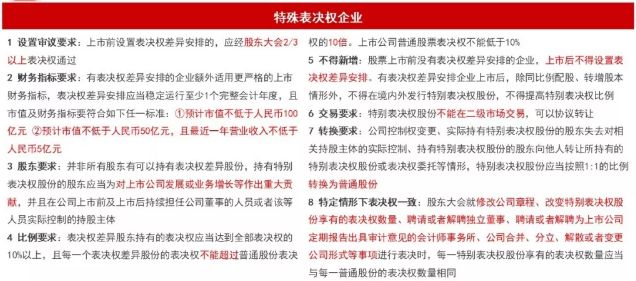 特殊表决权企业

1 设置审议要求：上市前设置表决权差异安排的，应经股东大会2/3以上表决权通过

2 财务指标要求：有表决权差异安排的企业额外适用更严格的上市财务指标，表决权差异安排应当稳定运行至少1个完整会计年度，且市值及财务指标要符合如下任一标准：①预计市值不低于人民币100亿元 ②预计市值不低于人民币50亿元，且最近一年营业收入不低于人民币5亿元

3 股东要求：并非所有股东有可以持有表决权差异股份，持有特别表决权股份的股东应当为对上市公司发展或业务增长等作出重大贡献，并且在公司上市前及上市后持续担任公司董事的人员或者该等人员实际控制的持股主体

4 比例要求：表决权差异股东持有的表决权应当达到全部表决权的10%以上，且每一个表决权差异股份的表决权不能超过普通股份表决权的10倍。上市公司普通股票表决权不能低于10%

5 不得新增：股票上市前没有表决权差异安排的企业，上市后不得设置表决权差异安排。有表决权差异安排企业上市后，除同比例配股、转增股本情形外，不得在境内外发行特别表决权股份，不得提高特别表决权比例

6 交易要求：特别表决权股份不能在二级市场交易，可以协议转让

7 转换要求：公司控制权变更、实际持有特别表决权股份的股东失去对相关持股主体的实际控制、持有特别表决权股份的股东向他人转让所持有的特别表决权股份或表决权委托等情形，特别表决权股份应当按照1:1的比例转换为普通股份

8 特定情形下表决权一致：股东大会就修改公司章程、改变特别表决权股份享有的表决权数量、聘请或者解聘独立董事、聘请或者解聘为上市公司定期报告出具审计意见的会计师事务所、公司合并、分立、解散或者变更公司形式等事项进行表决时，每一特别表决权股份享有的表决权数量应当与每一普通股份的表决权数量相同